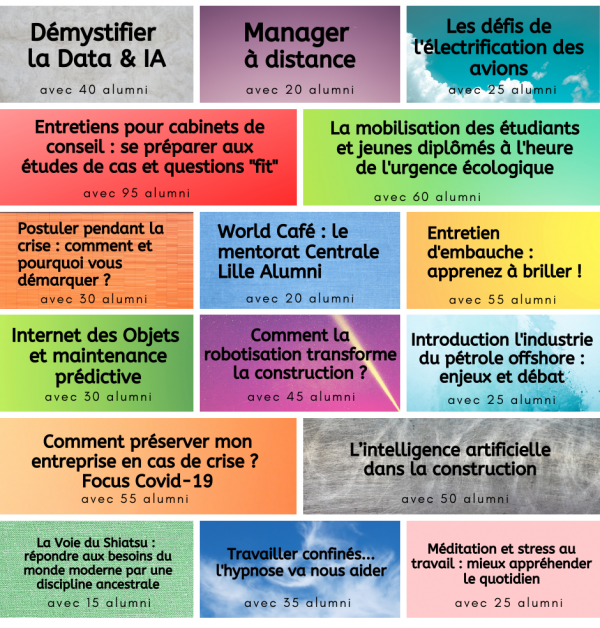 Démystifier la Data & IA

avec 40 alumni

Manager à distance

avec 20 alumni

Les défis de l'électrification des avions

avec 25 alumni

Entretiens pour cabinets de conseil : se préparer aux études de cas et questions "fit"

avec 95 alumni

La mobilisation des étudiants et jeunes diplômés à l'heure de l'urgence écologique

avec 60 alumni

Postuler pendant la crise : comment et pourquoi vous démarquer ?

avec 30 alumni

World Café : le mentorat Centrale Lille Alumni

avec 20 alumni

Entretien d'embauche : apprenez à briller !

avec 55 alumni

Internet des Objets et maintenance prédictive

avec 30 alumni

Comment la robotisation transforme la construction ?

avec 45 alumni

Introduction l'industrie du pétrole offshore : enjeux et débat

avec 25 alumni

Comment préserver mon entreprise en cas de crise ? Focus Covid-19

avec 55 alumni

L'intelligence artificielle dans la construction

avec 50 alumni

La Voie du Shiatsu : répondre aux besoins du monde moderne par une discipline ancestrale

avec 15 alumni

Travailler confinés... l'hypnose va nous aider

avec 35 alumni

Méditation et stress au travail : mieux appréhender le quotidien

avec 25 alumni